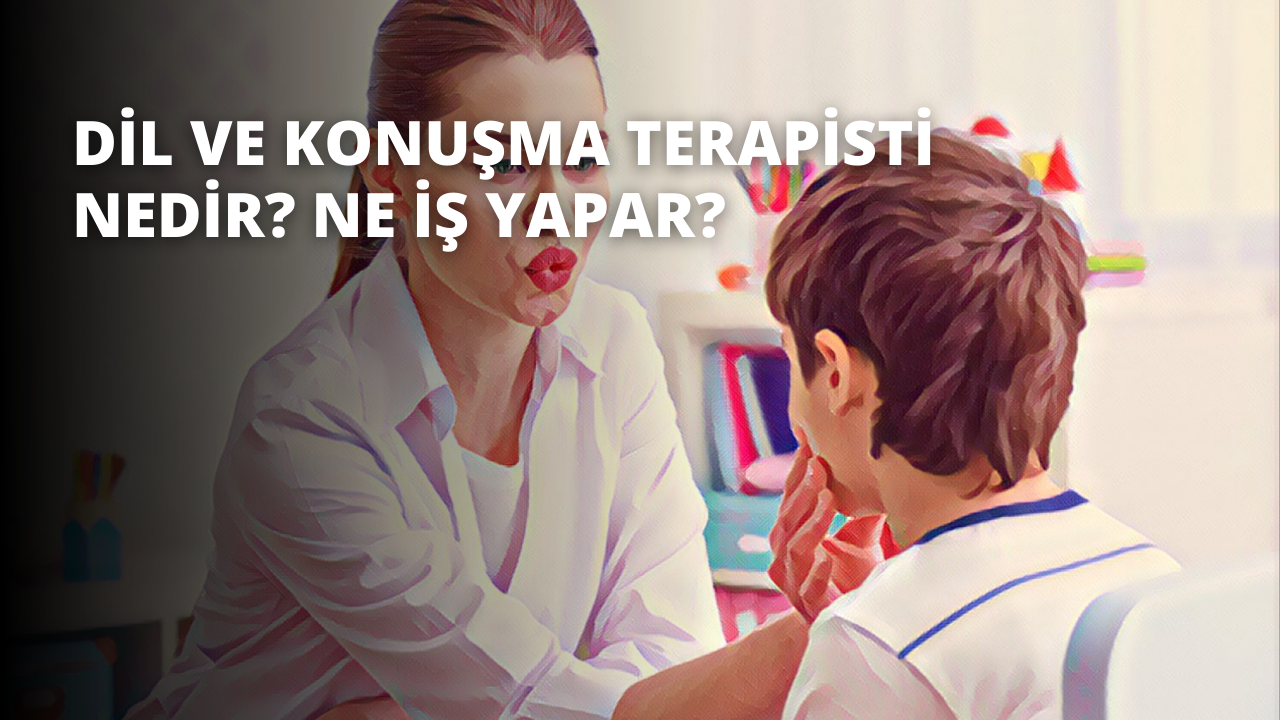 DİL VE KONUŞMA TERAPİSTİ NEDİR? NE İŞ YAPAR?